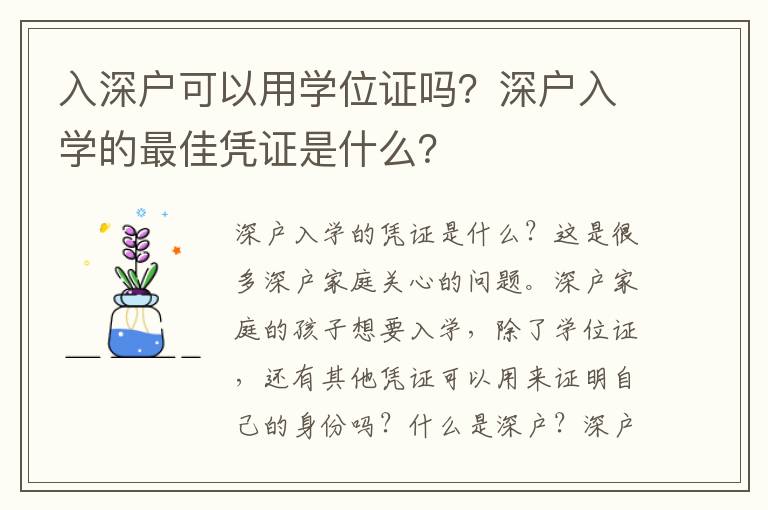 入深户可以用学位证吗？深户入学的最佳凭证是什么？

深户入学的凭证是什么？这是很多深户家庭关心的问题。深户家庭的孩子想要入学，除了学位证，还有其他凭证可以用来证明自己的身份吗？什么是深户？深户